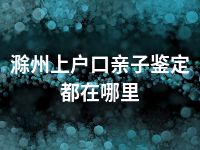 滁州上户口亲子鉴定都在哪里